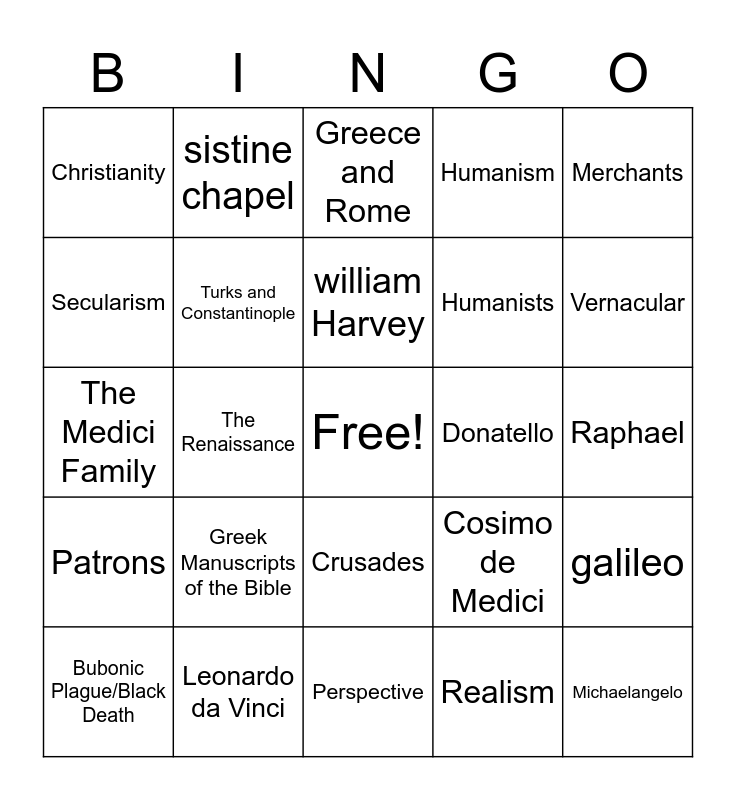 | B | I | N | G | O |
|---|---|---|---|---|
| Christianity | sistine chapel | Greece and Rome | Humanism | Merchants |
| Secularism | Turks and Constantinople | william Harvey | Humanists | Vernacular |
| The Medici Family | The Renaissance | Free! | Donatello | Raphael |
| Patrons | Greek Manuscripts of the Bible | Crusades | Cosimo de Medici | galileo |
| Bubonic Plague/Black Death | Leonardo da Vinci | Perspective | Realism | Michaelangelo |